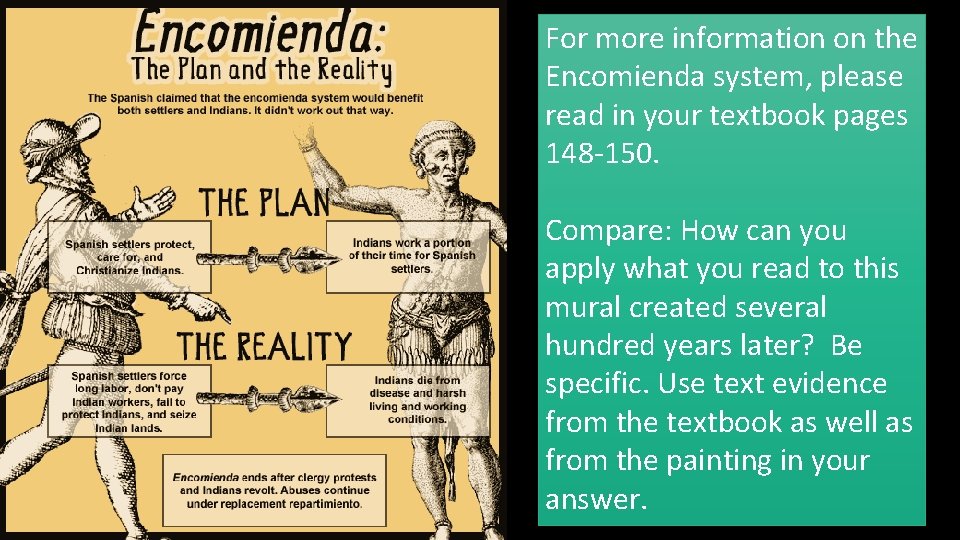 Encomienda:
The Plan and the Reality

The Spanish claimed that the encomienda system would benefit both settlers and Indians. It didn't work out that way.

THE PLAN

Spanish settlers protect, care for, and Christianize Indians.

Indians work a portion of their time for Spanish settlers.

THE REALITY

Spanish settlers force long labor, don't pay Indian workers, fail to protect Indians, and seize Indian lands.

Indians die from disease and harsh living and working conditions.

Encomienda ends after clergy protests and Indians revolt. Abuses continue under replacement repartimiento.

For more information on the Encomienda system, please read in your textbook pages 148-150.

Compare: How can you apply what you read to this mural created several hundred years later? Be specific. Use text evidence from the textbook as well as from the painting in your answer.